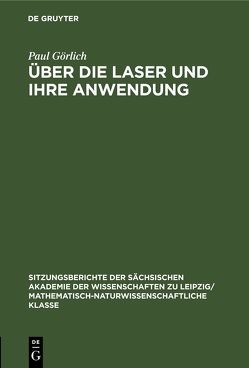 DE GRUYTER

Paul Görlich

ÜBER DIE LASER UND IHRE ANWENDUNG

SITZUNGSBERICHTE DER SÄCHSISCHEN AKADEMIE DER WISSENSCHAFTEN ZU LEIPZIG/ MATHEMATISCH-NATURWISSENSCHAFTLICHE KLASSE

DE
G